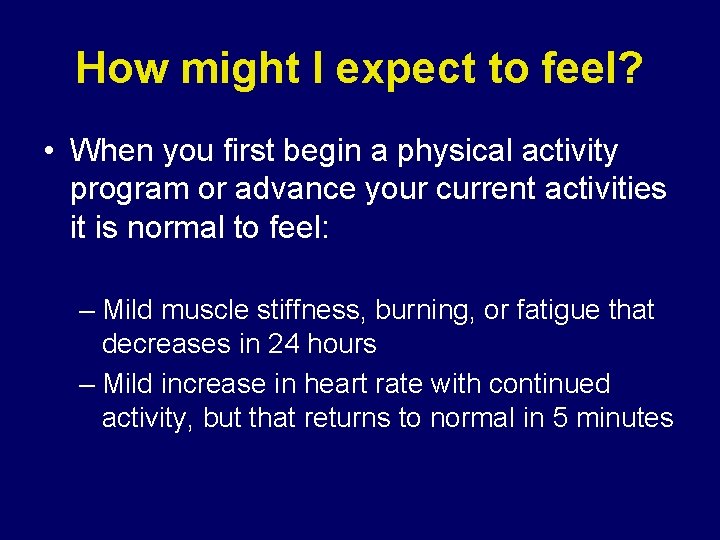 How might I expect to feel?

• When you first begin a physical activity program or advance your current activities it is normal to feel:

– Mild muscle stiffness, burning, or fatigue that decreases in 24 hours
– Mild increase in heart rate with continued activity, but that returns to normal in 5 minutes